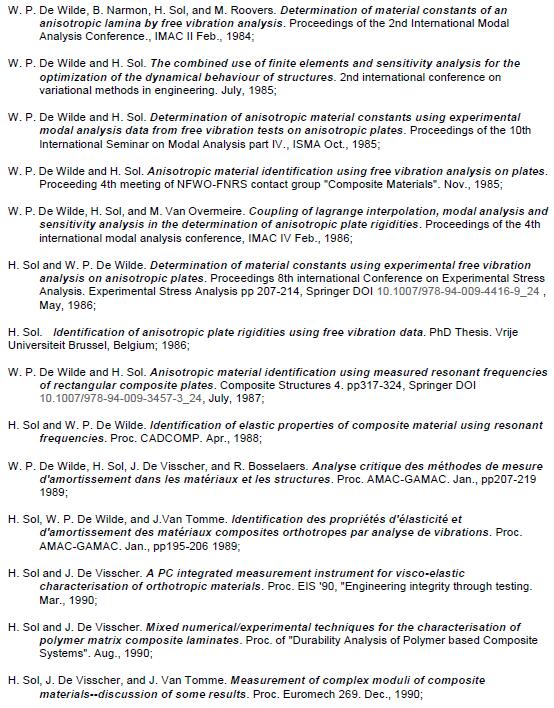 W. P. De Wilde, B. Narmon, H. Sol, and M. Roovers. Determination of material constants of an anisotropic lamina by free vibration analysis. Proceedings of the 2nd International Modal Analysis Conference., IMAC II Feb., 1984;

W. P. De Wilde and H. Sol. The combined use of finite elements and sensitivity analysis for the optimization of the dynamical behaviour of structures. 2nd international conference on variational methods in engineering. July, 1985;

W. P. De Wilde and H. Sol. Determination of anisotropic material constants using experimental modal analysis data from free vibration tests on anisotropic plates. Proceedings of the 10th International Seminar on Modal Analysis part IV., ISMA Oct., 1985;

W. P. De Wilde and H. Sol. Anisotropic material identification using free vibration analysis on plates. Proceeding 4th meeting of NFWO-FNRS contact group "Composite Materials". Nov., 1985;

W. P. De Wilde, H. Sol, and M. Van Overmeire. Coupling of lagrange interpolation, modal analysis and sensitivity analysis in the determination of anisotropic plate rigidities. Proceedings of the 4th international modal analysis conference, IMAC IV Feb., 1986;

H. Sol and W. P. De Wilde. Determination of material constants using experimental free vibration analysis on anisotropic plates. Proceedings 8th international Conference on Experimental Stress Analysis. Experimental Stress Analysis pp 207-214, Springer DOI 10.1007/978-94-009-4416-9_24 , May, 1986;

H. Sol. Identification of anisotropic plate rigidities using free vibration data. PhD Thesis. Vrije Universiteit Brussel, Belgium; 1986;

W. P. De Wilde and H. Sol. Anisotropic material identification using measured resonant frequencies of rectangular composite plates. Composite Structures 4. pp317-324, Springer DOI 10.1007/978-94-009-3457-3_24, July, 1987;

H. Sol and W. P. De Wilde. Identification of elastic properties of composite material using resonant frequencies. Proc. CADCOMP. Apr., 1988;

W. P. De Wilde, H. Sol, J. De Visscher, and R. Bosselaers. Analyse critique des méthodes de mesure d'amortissement dans les matériaux et les structures. Proc. AMAC-GAMAC. Jan., pp207-219 1989;

H. Sol, W. P. De Wilde, and J.Van Tomme. Identification des propriétés d'élasticité et d'amortissement des matériaux composites orthotropes par analyse de vibrations. Proc. AMAC-GAMAC. Jan., pp195-206 1989;

H. Sol and J. De Visscher. A PC integrated measurement instrument for visco-elastic characterisation of orthotropic materials. Proc. EIS '90, "Engineering integrity through testing. Mar., 1990;

H. Sol and J. De Visscher. Mixed numerical/experimental techniques for the characterisation of polymer matrix composite laminates. Proc. of "Durability Analysis of Polymer based Composite Systems". Aug., 1990;

H. Sol, J. De Visscher, and J. Van Tomme. Measurement of complex moduli of composite materials--discussion of some results. Proc. Euromech 269. Dec., 1990;